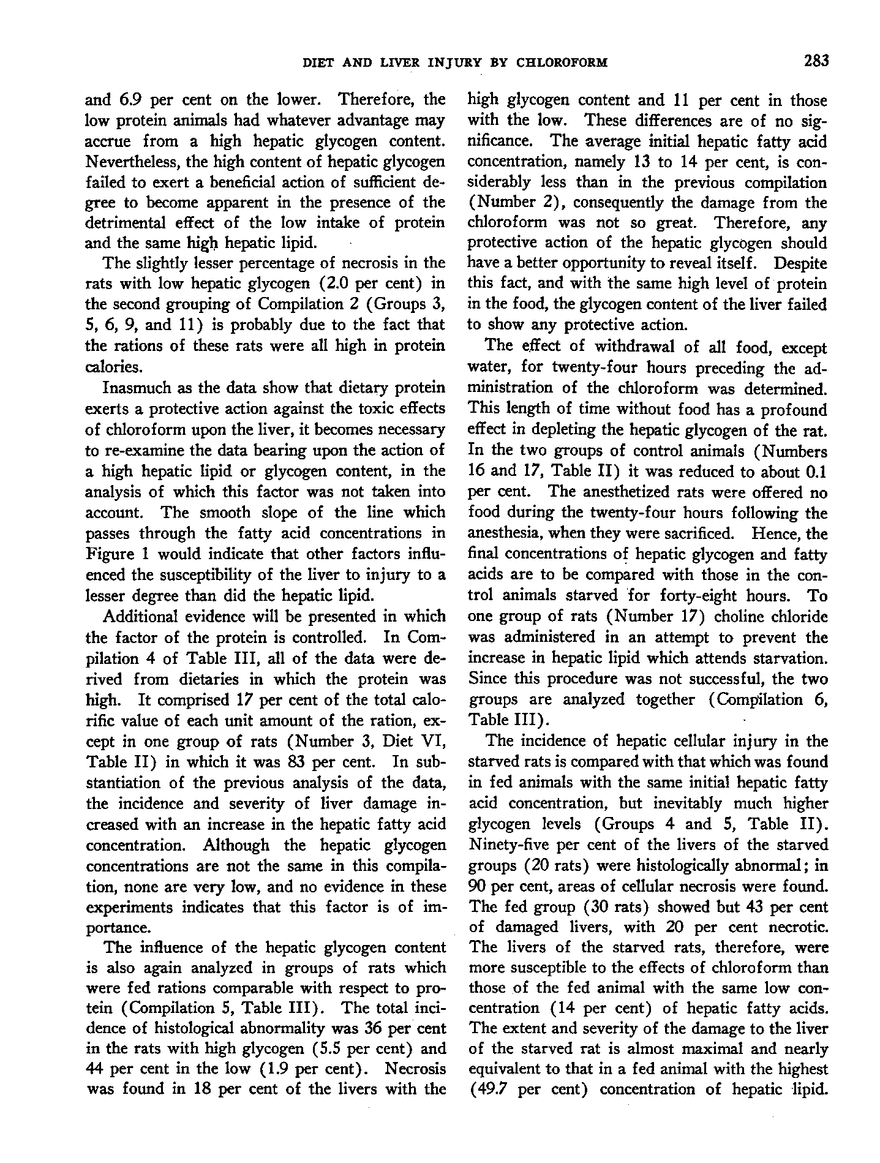 DIET AND LIVER INJURY BY CHLOROFORM 283

and 6.9 per cent on the lower. Therefore, the low protein animals had whatever advantage may accrue from a high hepatic glycogen content. Nevertheless, the high content of hepatic glycogen failed to exert a beneficial action of sufficient degree to become apparent in the presence of the detrimental effect of the low intake of protein and the same high hepatic lipid.

The slightly lesser percentage of necrosis in the rats with low hepatic glycogen (2.0 per cent) in the second grouping of Compilation 2 (Groups 3, 5, 6, 9, and 11) is probably due to the fact that the rations of these rats were all high in protein calories.

Inasmuch as the data show that dietary protein exerts a protective action against the toxic effects of chloroform upon the liver, it becomes necessary to re-examine the data bearing upon the action of a high hepatic lipid or glycogen content, in the analysis of which this factor was not taken into account. The smooth slope of the line which passes through the fatty acid concentrations in Figure 1 would indicate that other factors influenced the susceptibility of the liver to injury to a lesser degree than did the hepatic lipid.

Additional evidence will be presented in which the factor of the protein is controlled. In Compilation 4 of Table III, all of the data were derived from dietaries in which the protein was high. It comprised 17 per cent of the total calorific value of each unit amount of the ration, except in one group of rats (Number 3, Diet VI, Table II) in which it was 83 per cent. In substantiation of the previous analysis of the data, the incidence and severity of liver damage increased with an increase in the hepatic fatty acid concentration. Although the hepatic glycogen concentrations are not the same in this compilation, none are very low, and no evidence in these experiments indicates that this factor is of importance.

The influence of the hepatic glycogen content is also again analyzed in groups of rats which were fed rations comparable with respect to protein (Compilation 5, Table III). The total incidence of histological abnormality was 36 per cent in the rats with high glycogen (5.5 per cent) and 44 per cent in the low (1.9 per cent). Necrosis was found in 18 per cent of the livers with the high glycogen content and 11 per cent in those with the low. These differences are of no significance. The average initial hepatic fatty acid concentration, namely 13 to 14 per cent, is considerably less than in the previous compilation (Number 2), consequently the damage from the chloroform was not so great. Therefore, any protective action of the hepatic glycogen should have a better opportunity to reveal itself. Despite this fact, and with the same high level of protein in the food, the glycogen content of the liver failed to show any protective action.

The effect of withdrawal of all food, except water, for twenty-four hours preceding the administration of the chloroform was determined. This length of time without food has a profound effect in depleting the hepatic glycogen of the rat. In the two groups of control animals (Numbers 16 and 17, Table II) it was reduced to about 0.1 per cent. The anesthetized rats were offered no food during the twenty-four hours following the anesthesia, when they were sacrificed. Hence, the final concentrations of hepatic glycogen and fatty acids are to be compared with those in the control animals starved for forty-eight hours. To one group of rats (Number 17) choline chloride was administered in an attempt to prevent the increase in hepatic lipid which attends starvation. Since this procedure was not successful, the two groups are analyzed together (Compilation 6, Table III).

The incidence of hepatic cellular injury in the starved rats is compared with that which was found in fed animals with the same initial hepatic fatty acid concentration, but inevitably much higher glycogen levels (Groups 4 and 5, Table II). Ninety-five per cent of the livers of the starved groups (20 rats) were histologically abnormal; in 90 per cent, areas of cellular necrosis were found. The fed group (30 rats) showed but 43 per cent of damaged livers, with 20 per cent necrotic. The livers of the starved rats, therefore, were more susceptible to the effects of chloroform than those of the fed animal with the same low concentration (14 per cent) of hepatic fatty acids. The extent and severity of the damage to the liver of the starved rat is almost maximal and nearly equivalent to that in a fed animal with the highest (49.7 per cent) concentration of hepatic lipid.